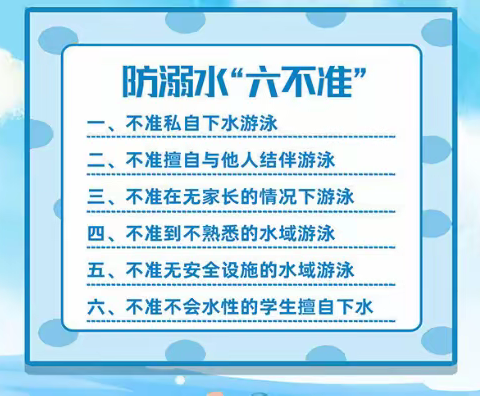 防溺水“六不准”

一、不准私自下水游泳

二、不准擅自与他人结伴游泳

三、不准在无家长的情况下游泳

四、不准到不熟悉的水域游泳

五、不准无安全设施的水域游泳

六、不准不会水性的学生擅自下水